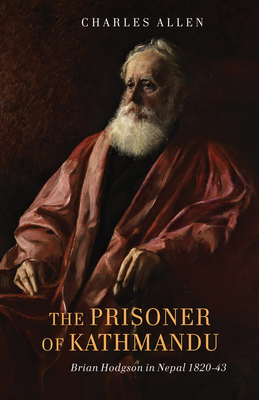 CHARLES ALLEN

THE PRISONER OF KATHMANDU

Brian Hodgson in Nepal 1820-43